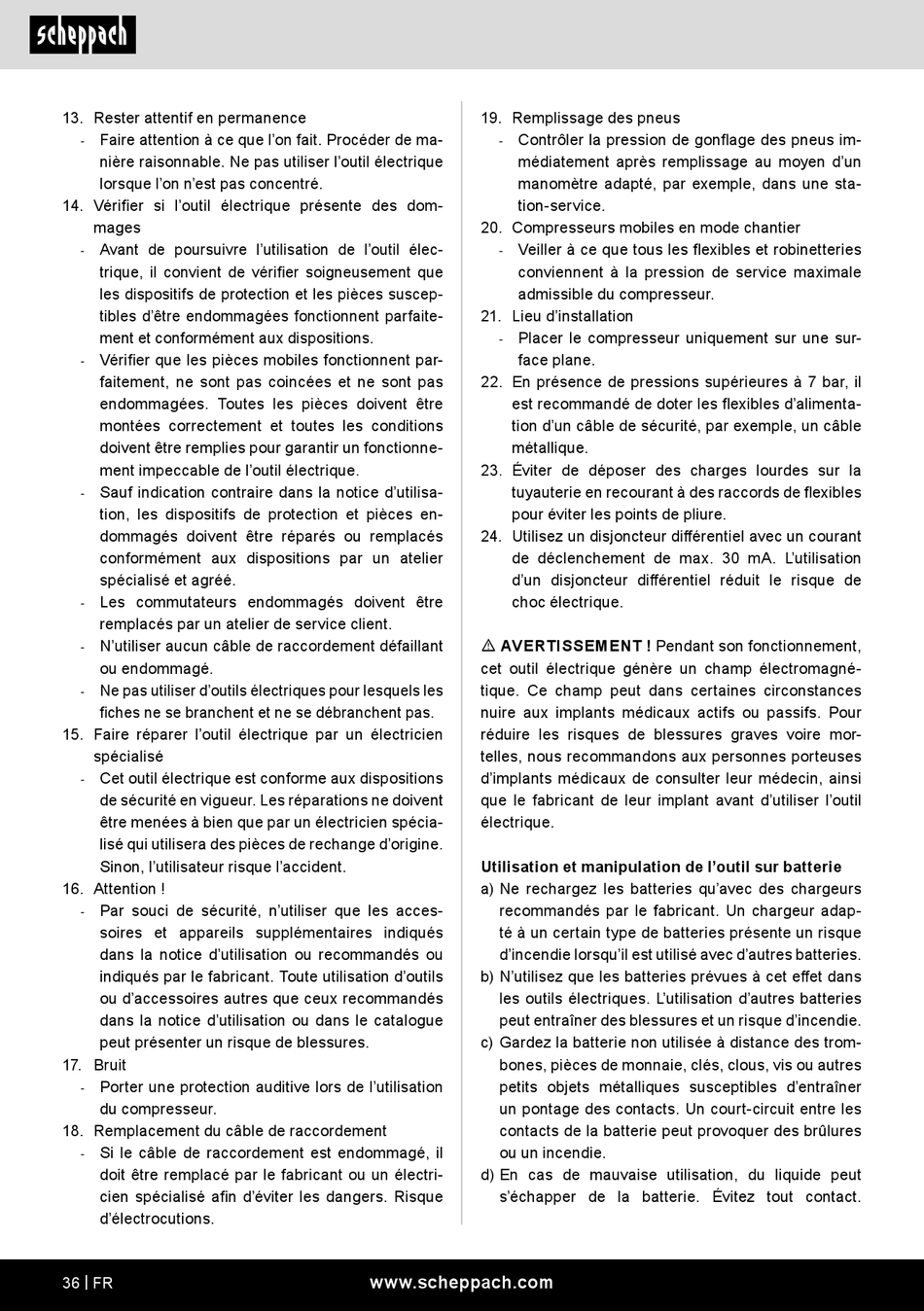 scheppach

13. Rester attentif en permanence
- Faire attention à ce que l'on fait. Procéder de manière raisonnable. Ne pas utiliser l'outil électrique lorsque l'on n'est pas concentré.
14. Vérifier si l'outil électrique présente des dommages
- Avant de poursuivre l'utilisation de l'outil électrique, il convient de vérifier soigneusement que les dispositifs de protection et les pièces susceptibles d'être endommagées fonctionnent parfaitement et conformément aux dispositions.
- Vérifier que les pièces mobiles fonctionnent parfaitement, ne sont pas coincées et ne sont pas endommagées. Toutes les pièces doivent être montées correctement et toutes les conditions doivent être remplies pour garantir un fonctionnement impeccable de l'outil électrique.
- Sauf indication contraire dans la notice d'utilisation, les dispositifs de protection et pièces endommagés doivent être réparés ou remplacés conformément aux dispositions par un atelier spécialisé et agréé.
- Les commutateurs endommagés doivent être remplacés par un atelier de service client.
- N'utiliser aucun câble de raccordement défaillant ou endommagé.
- Ne pas utiliser d'outils électriques pour lesquels les fiches ne se branchent et ne se débranchent pas.
15. Faire réparer l'outil électrique par un électricien spécialisé
- Cet outil électrique est conforme aux dispositions de sécurité en vigueur. Les réparations ne doivent être menées à bien que par un électricien spécialisé qui utilisera des pièces de rechange d'origine. Sinon, l'utilisateur risque l'accident.
16. Attention !
- Par souci de sécurité, n'utiliser que les accessoires et appareils supplémentaires indiqués dans la notice d'utilisation ou recommandés ou indiqués par le fabricant. Toute utilisation d'outils ou d'accessoires autres que ceux recommandés dans la notice d'utilisation ou dans le catalogue peut présenter un risque de blessures.
17. Bruit
- Porter une protection auditive lors de l'utilisation du compresseur.
18. Remplacement du câble de raccordement
- Si le câble de raccordement est endommagé, il doit être remplacé par le fabricant ou un électricien spécialisé afin d'éviter les dangers. Risque d'électrocutions.

19. Remplissage des pneus
- Contrôler la pression de gonflage des pneus immédiatement après remplissage au moyen d'un manomètre adapté, par exemple, dans une station-service.
20. Compresseurs mobiles en mode chantier
- Veiller à ce que tous les flexibles et robinetteries conviennent à la pression de service maximale admissible du compresseur.
21. Lieu d'installation
- Placer le compresseur uniquement sur une surface plane.
22. En présence de pressions supérieures à 7 bar, il est recommandé de doter les flexibles d'alimentation d'un câble de sécurité, par exemple, un câble métallique.
23. Éviter de déposer des charges lourdes sur la tuyauterie en recourant à des raccords de flexibles pour éviter les points de pliure.
24. Utilisez un disjoncteur différentiel avec un courant de déclenchement de max. 30 mA. L'utilisation d'un disjoncteur différentiel réduit le risque de choc électrique.

⚠ AVERTISSEMENT ! Pendant son fonctionnement, cet outil électrique génère un champ électromagnétique. Ce champ peut dans certaines circonstances nuire aux implants médicaux actifs ou passifs. Pour réduire les risques de blessures graves voire mortelles, nous recommandons aux personnes porteuses d'implants médicaux de consulter leur médecin, ainsi que le fabricant de leur implant avant d'utiliser l'outil électrique.

Utilisation et manipulation de l'outil sur batterie
a) Ne rechargez les batteries qu'avec des chargeurs recommandés par le fabricant. Un chargeur adapté à un certain type de batteries présente un risque d'incendie lorsqu'il est utilisé avec d'autres batteries.
b) N'utilisez que les batteries prévues à cet effet dans les outils électriques. L'utilisation d'autres batteries peut entraîner des blessures et un risque d'incendie.
c) Gardez la batterie non utilisée à distance des trombones, pièces de monnaie, clés, clous, vis ou autres petits objets métalliques susceptibles d'entraîner un pontage des contacts. Un court-circuit entre les contacts de la batterie peut provoquer des brûlures ou un incendie.
d) En cas de mauvaise utilisation, du liquide peut s'échapper de la batterie. Évitez tout contact.

36 | FR
www.scheppach.com